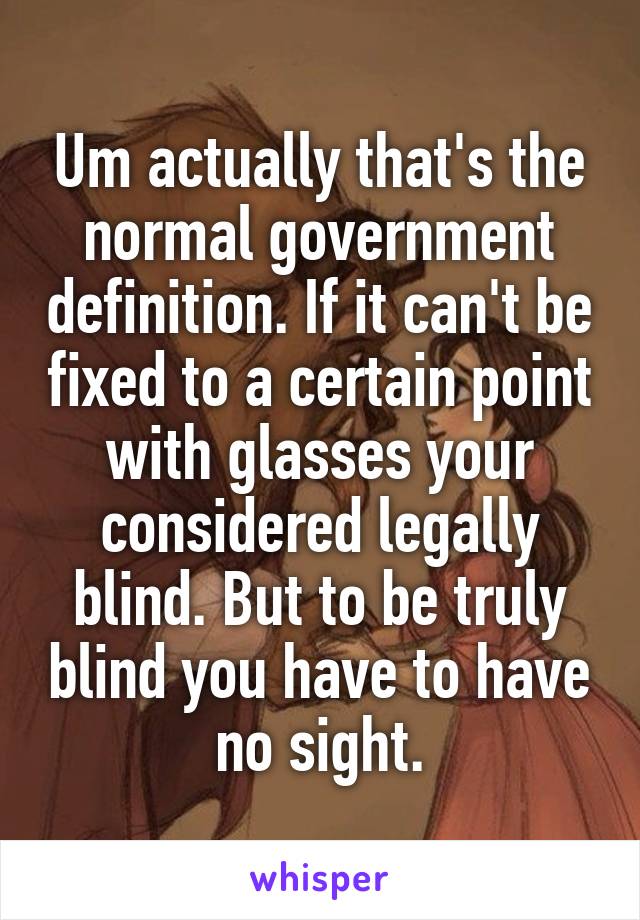 Um actually that's the normal government definition. If it can't be fixed to a certain point with glasses your considered legally blind. But to be truly blind you have to have no sight.

whisper